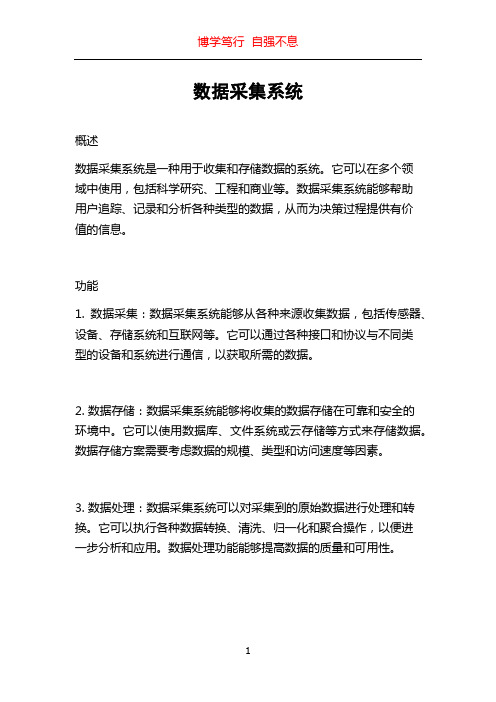 博学笃行 自强不息

数据采集系统

概述

数据采集系统是一种用于收集和存储数据的系统。它可以在多个领域中使用，包括科学研究、工程和商业等。数据采集系统能够帮助用户追踪、记录和分析各种类型的数据，从而为决策过程提供有价值的信息。

功能

1. 数据采集：数据采集系统能够从各种来源收集数据，包括传感器、设备、存储系统和互联网等。它可以通过各种接口和协议与不同类型的设备和系统进行通信，以获取所需的数据。

2. 数据存储：数据采集系统能够将收集的数据存储在可靠和安全的环境中。它可以使用数据库、文件系统或云存储等方式来存储数据。数据存储方案需要考虑数据的规模、类型和访问速度等因素。

3. 数据处理：数据采集系统可以对采集到的原始数据进行处理和转换。它可以执行各种数据转换、清洗、归一化和聚合操作，以便进一步分析和应用。数据处理功能能够提高数据的质量和可用性。

1